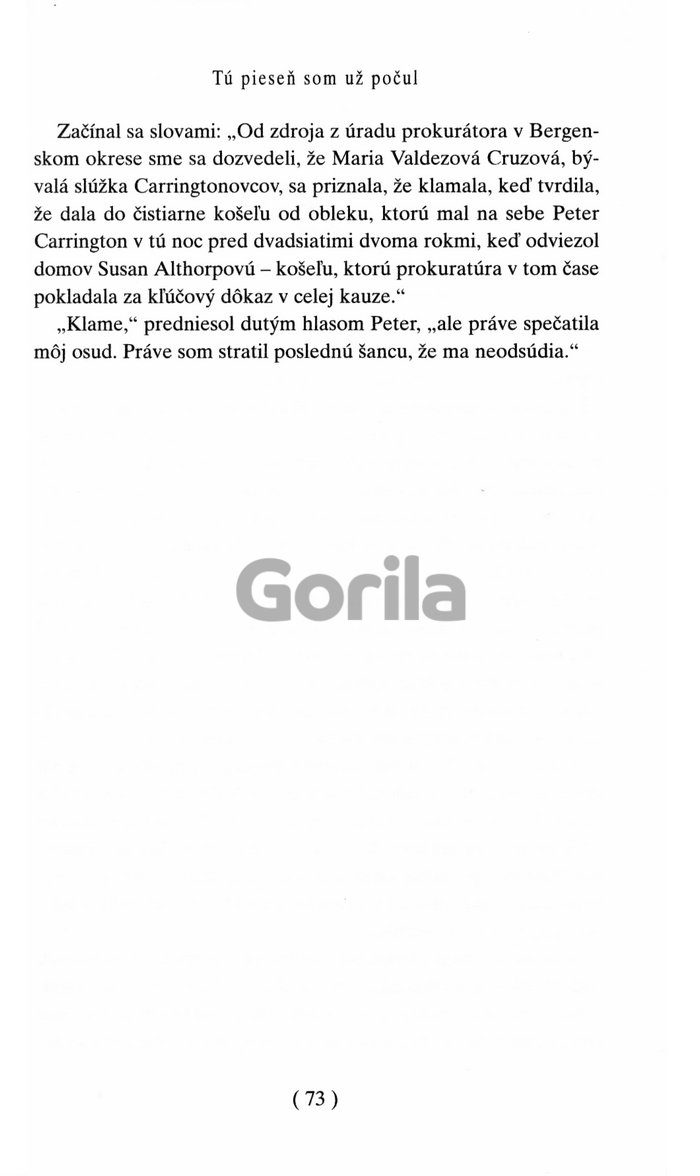 Tú pieseň som už počul

Začínal sa slovami: „Od zdroja z úradu prokurátora v Bergenskom okrese sme sa dozvedeli, že Maria Valdezová Cruzová, bývalá slúžka Carringtonovcov, sa priznala, že klamala, keď tvrdila, že dala do čistiarne košeľu od obleku, ktorú mal na sebe Peter Carrington v tú noc pred dvadsiatimi dvoma rokmi, keď odviezol domov Susan Althorpovú – košeľu, ktorú prokuratúra v tom čase pokladala za kľúčový dôkaz v celej kauze.“

„Klame,“ predniesol dutým hlasom Peter, „ale práve spečatila môj osud. Práve som stratil poslednú šancu, že ma neodsúdia.“

Gorila

( 73 )